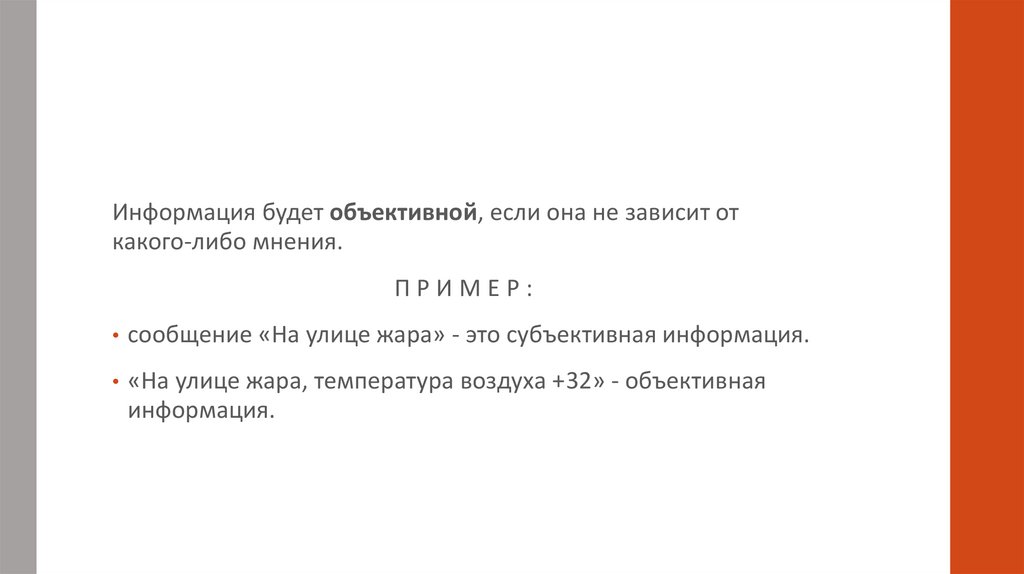 Информация будет объективной, если она не зависит от какого-либо мнения.

П Р И М Е Р :

• сообщение «На улице жара» - это субъективная информация.
• «На улице жара, температура воздуха +32» - объективная информация.